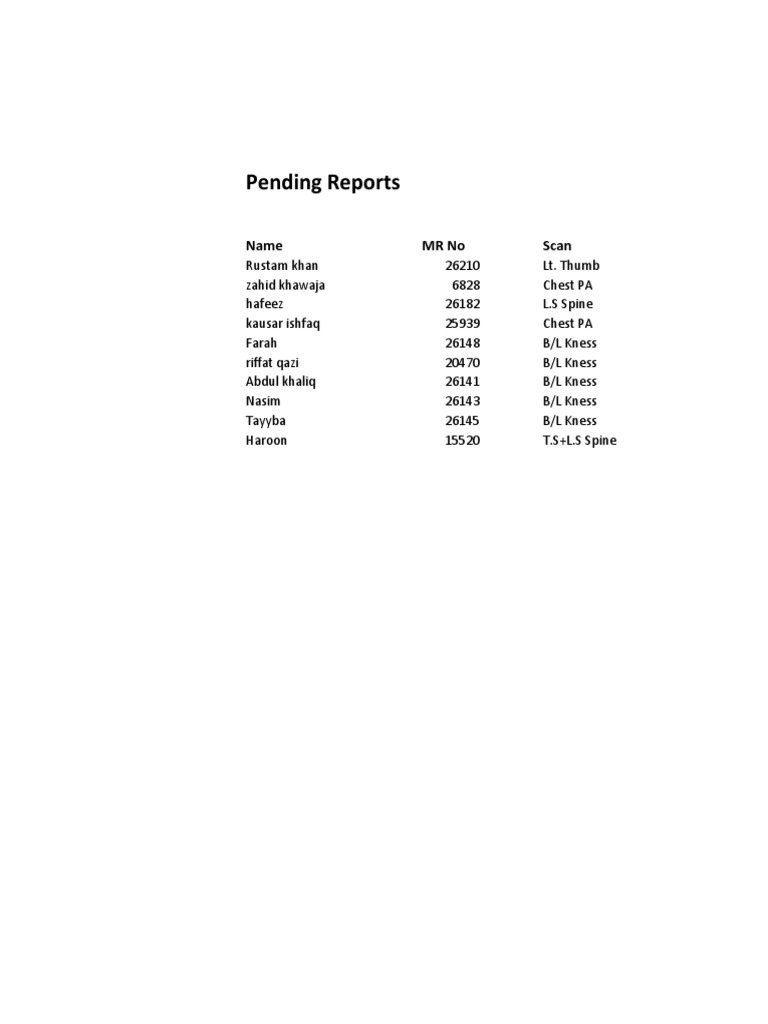 Pending Reports

| Name | MR No | Scan |
|---|---|---|
| Rustam khan | 26210 | Lt. Thumb |
| zahid khawaja | 6828 | Chest PA |
| hafeez | 26182 | L.S Spine |
| kausar ishfaq | 25939 | Chest PA |
| Farah | 26148 | B/L Kness |
| riffat qazi | 20470 | B/L Kness |
| Abdul khaliq | 26141 | B/L Kness |
| Nasim | 26143 | B/L Kness |
| Tayyba | 26145 | B/L Kness |
| Haroon | 15520 | T.S+L.S Spine |